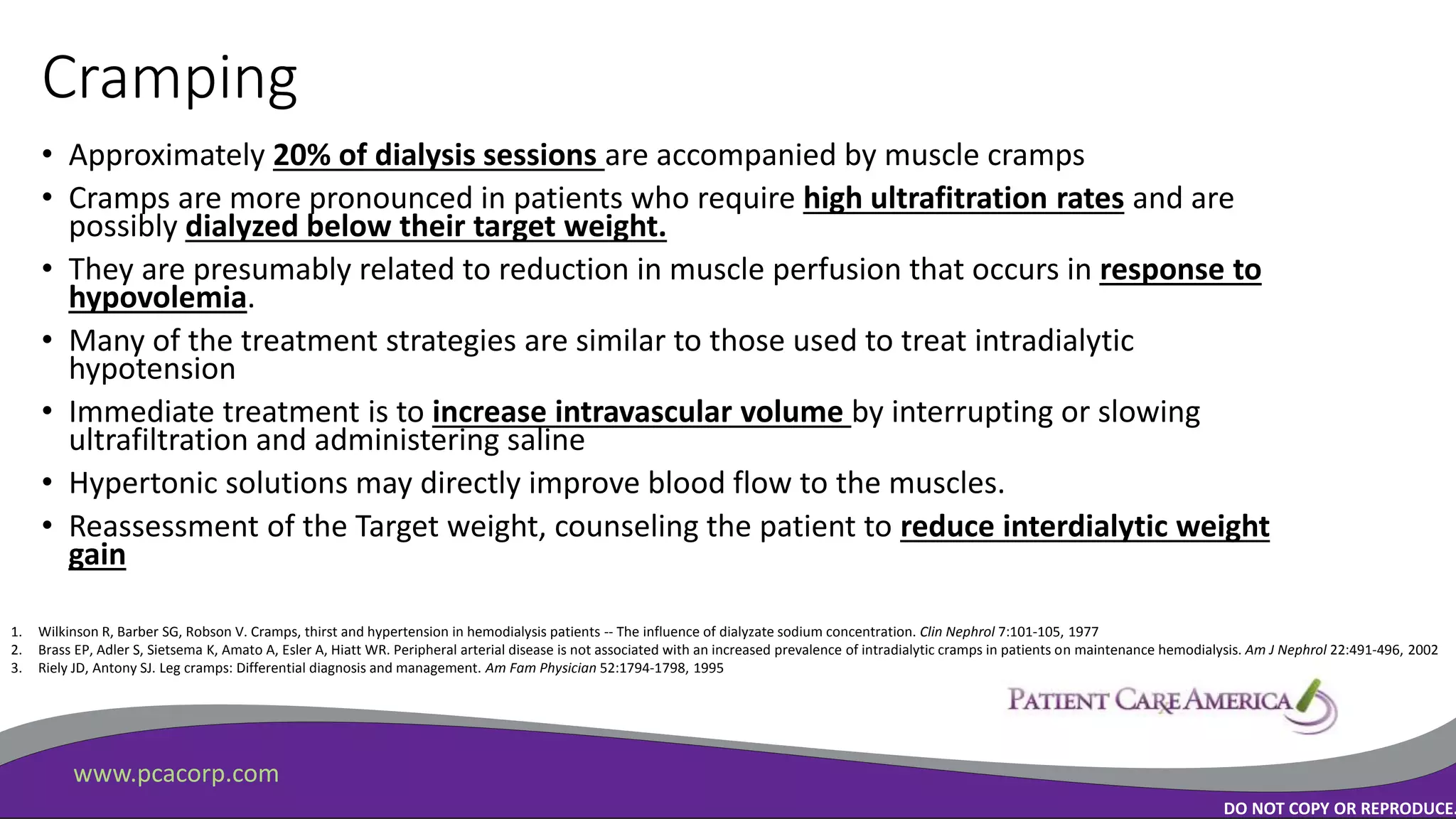 Cramping

• Approximately 20% of dialysis sessions are accompanied by muscle cramps
• Cramps are more pronounced in patients who require high ultrafitration rates and are possibly dialyzed below their target weight.
• They are presumably related to reduction in muscle perfusion that occurs in response to hypovolemia.
• Many of the treatment strategies are similar to those used to treat intradialytic hypotension
• Immediate treatment is to increase intravascular volume by interrupting or slowing ultrafiltration and administering saline
• Hypertonic solutions may directly improve blood flow to the muscles.
• Reassessment of the Target weight, counseling the patient to reduce interdialytic weight gain

1. Wilkinson R, Barber SG, Robson V. Cramps, thirst and hypertension in hemodialysis patients -- The influence of dialyzate sodium concentration. Clin Nephrol 7:101-105, 1977
2. Brass EP, Adler S, Sietsema K, Amato A, Esler A, Hiatt WR. Peripheral arterial disease is not associated with an increased prevalence of intradialytic cramps in patients on maintenance hemodialysis. Am J Nephrol 22:491-496, 2002
3. Riely JD, Antony SJ. Leg cramps: Differential diagnosis and management. Am Fam Physician 52:1794-1798, 1995

PATIENT CARE AMERICA

www.pcacorp.com

DO NOT COPY OR REPRODUCE.